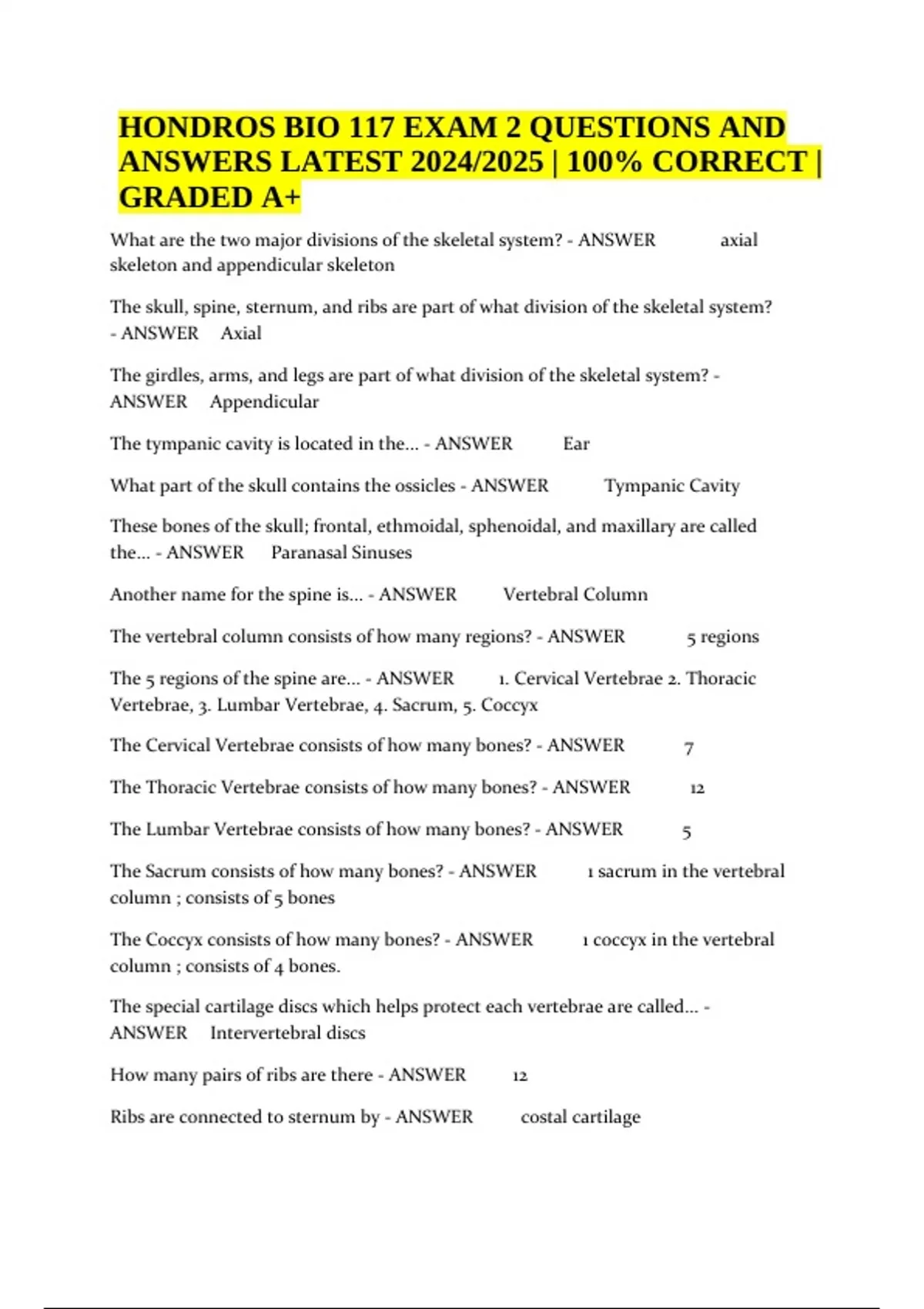 HONDROS BIO 117 EXAM 2 QUESTIONS AND ANSWERS LATEST 2024/2025 | 100% CORRECT | GRADED A+

What are the two major divisions of the skeletal system? - ANSWER axial skeleton and appendicular skeleton

The skull, spine, sternum, and ribs are part of what division of the skeletal system? - ANSWER Axial

The girdles, arms, and legs are part of what division of the skeletal system? - ANSWER Appendicular

The tympanic cavity is located in the... - ANSWER Ear

What part of the skull contains the ossicles - ANSWER Tympanic Cavity

These bones of the skull; frontal, ethmoidal, sphenoidal, and maxillary are called the... - ANSWER Paranasal Sinuses

Another name for the spine is... - ANSWER Vertebral Column

The vertebral column consists of how many regions? - ANSWER 5 regions

The 5 regions of the spine are... - ANSWER 1. Cervical Vertebrae 2. Thoracic Vertebrae, 3. Lumbar Vertebrae, 4. Sacrum, 5. Coccyx

The Cervical Vertebrae consists of how many bones? - ANSWER 7

The Thoracic Vertebrae consists of how many bones? - ANSWER 12

The Lumbar Vertebrae consists of how many bones? - ANSWER 5

The Sacrum consists of how many bones? - ANSWER 1 sacrum in the vertebral column ; consists of 5 bones

The Coccyx consists of how many bones? - ANSWER 1 coccyx in the vertebral column ; consists of 4 bones.

The special cartilage discs which helps protect each vertebrae are called... - ANSWER Intervertebral discs

How many pairs of ribs are there - ANSWER 12

Ribs are connected to sternum by - ANSWER costal cartilage